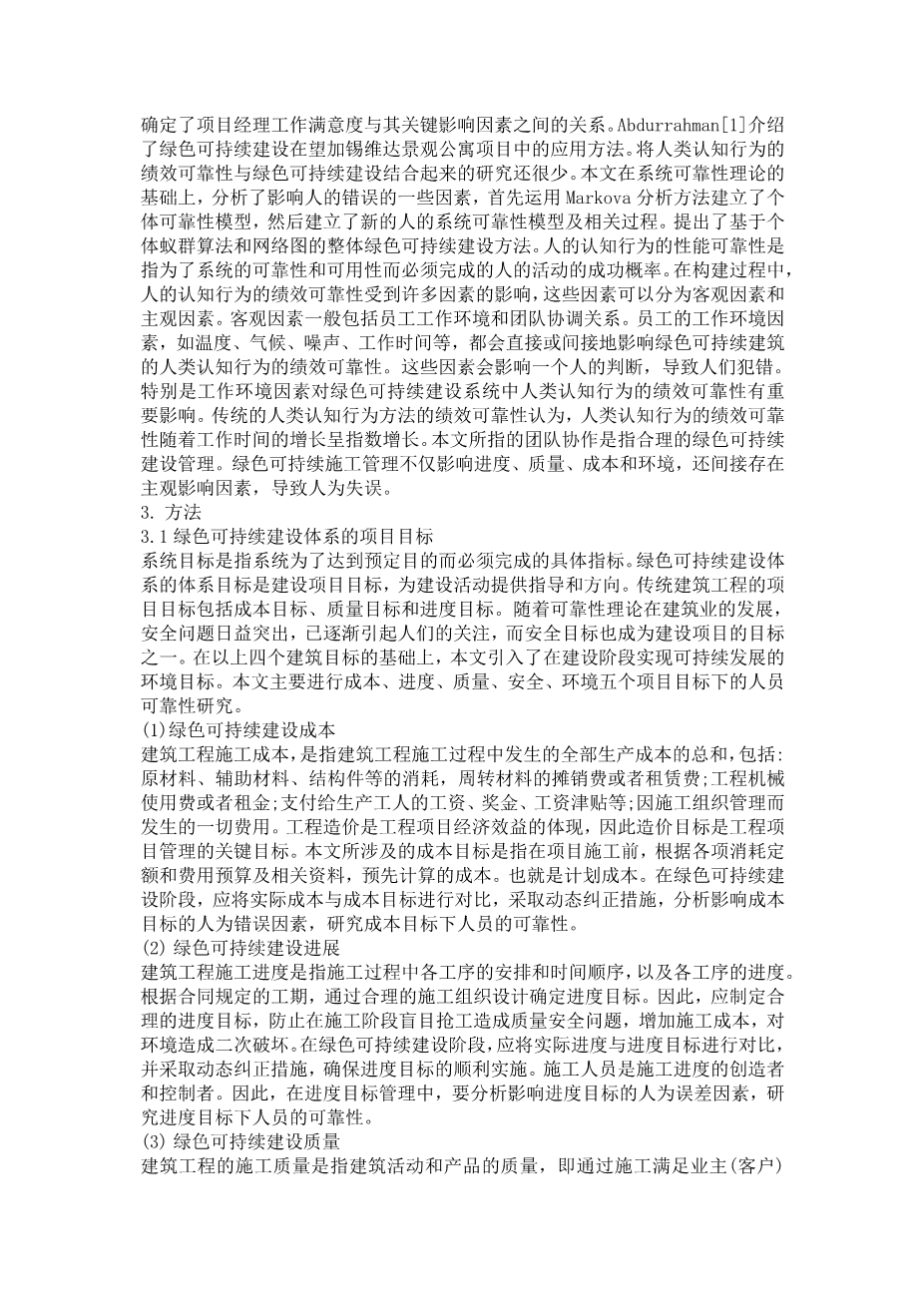 确定了项目经理工作满意度与其关键影响因素之间的关系。Abdurrahman[1]介绍了绿色可持续建设在望加锡维达景观公寓项目中的应用方法。将人类认知行为的绩效可靠性与绿色可持续建设结合起来的研究还很少。本文在系统可靠性理论的基础上，分析了影响人的错误的一些因素，首先运用 Markova 分析方法建立了个体可靠性模型，然后建立了新的人的系统可靠性模型及相关过程。提出了基于个体蚁群算法和网络图的整体绿色可持续建设方法。人的认知行为的性能可靠性是指为了系统的可靠性和可用性而必须完成的人的活动的成功概率。在构建过程中，人的认知行为的绩效可靠性受到许多因素的影响，这些因素可以分为客观因素和主观因素。客观因素一般包括员工工作环境和团队协调关系。员工的工作环境因素，如温度、气候、噪声、工作时间等，都会直接或间接地影响绿色可持续建筑的人类认知行为的绩效可靠性。这些因素会影响一个人的判断，导致人们犯错。特别是工作环境因素对绿色可持续建设系统中人类认知行为的绩效可靠性有重要影响。传统的人类认知行为方法的绩效可靠性认为，人类认知行为的绩效可靠性随着工作时间的增长呈指数增长。本文所指的团队协作是指合理的绿色可持续建设管理。绿色可持续施工管理不仅影响进度、质量、成本和环境，还间接存在主观影响因素，导致人为失误。
3. 方法
3.1 绿色可持续建设体系的项目目标
系统目标是指系统为了达到预定目的而必须完成的具体指标。绿色可持续建设体系的体系目标是建设项目目标，为建设活动提供指导和方向。传统建筑工程的项目目标包括成本目标、质量目标和进度目标。随着可靠性理论在建筑业的发展，安全问题日益突出，已逐渐引起人们的关注，而安全目标也成为建设项目的目标之一。在以上四个建筑目标的基础上，本文引入了在建设阶段实现可持续发展的环境目标。本文主要进行成本、进度、质量、安全、环境五个项目目标下的人员可靠性研究。
(1)绿色可持续建设成本
建筑工程施工成本，是指建筑工程施工过程中发生的全部生产成本的总和，包括:原材料、辅助材料、结构件等的消耗，周转材料的摊销费或者租赁费;工程机械使用费或者租金;支付给生产工人的工资、奖金、工资津贴等;因施工组织管理而发生的一切费用。工程造价是工程项目经济效益的体现，因此造价目标是工程项目管理的关键目标。本文所涉及的成本目标是指在项目施工前，根据各项消耗定额和费用预算及相关资料，预先计算的成本。也就是计划成本。在绿色可持续建设阶段，应将实际成本与成本目标进行对比，采取动态纠正措施，分析影响成本目标的人为错误因素，研究成本目标下人员的可靠性。
(2) 绿色可持续建设进展
建筑工程施工进度是指施工过程中各工序的安排和时间顺序，以及各工序的进度。根据合同规定的工期，通过合理的施工组织设计确定进度目标。因此，应制定合理的进度目标，防止在施工阶段盲目抢工造成质量安全问题，增加施工成本，对环境造成二次破坏。在绿色可持续建设阶段，应将实际进度与进度目标进行对比，并采取动态纠正措施，确保进度目标的顺利实施。施工人员是施工进度的创造者和控制者。因此，在进度目标管理中，要分析影响进度目标的人为误差因素，研究进度目标下人员的可靠性。
(3) 绿色可持续建设质量
建筑工程的施工质量是指建筑活动和产品的质量，即通过施工满足业主(客户)